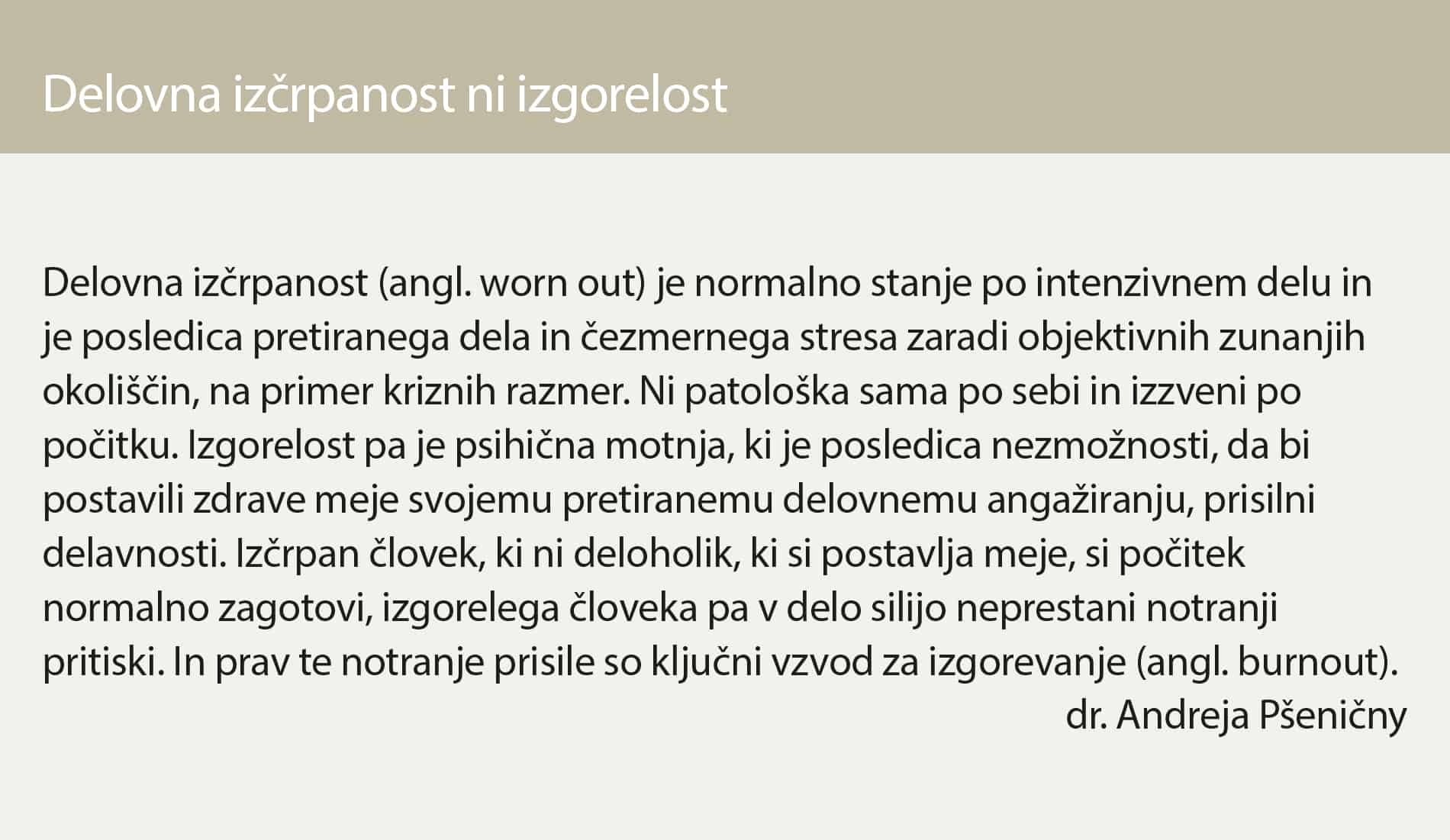 Delovna izčrpanost ni izgorelost

Delovna izčrpanost (angl. worn out) je normalno stanje po intenzivnem delu in je posledica pretiranega dela in čezmernega stresa zaradi objektivnih zunanjih okoliščin, na primer kriznih razmer. Ni patološka sama po sebi in izzveni po počitku. Izgorelost pa je psihična motnja, ki je posledica nezmožnosti, da bi postavili zdrave meje svojemu pretiranemu delovnemu angažiranju, prisilni delavnosti. Izčrpan človek, ki ni deloholik, ki si postavlja meje, si počitek normalno zagotovi, izgorelega človeka pa v delo silijo neprestani notranji pritiski. In prav te notranje prisile so ključni vzvod za izgorevanje (angl. burnout).

dr. Andreja Pšeničny